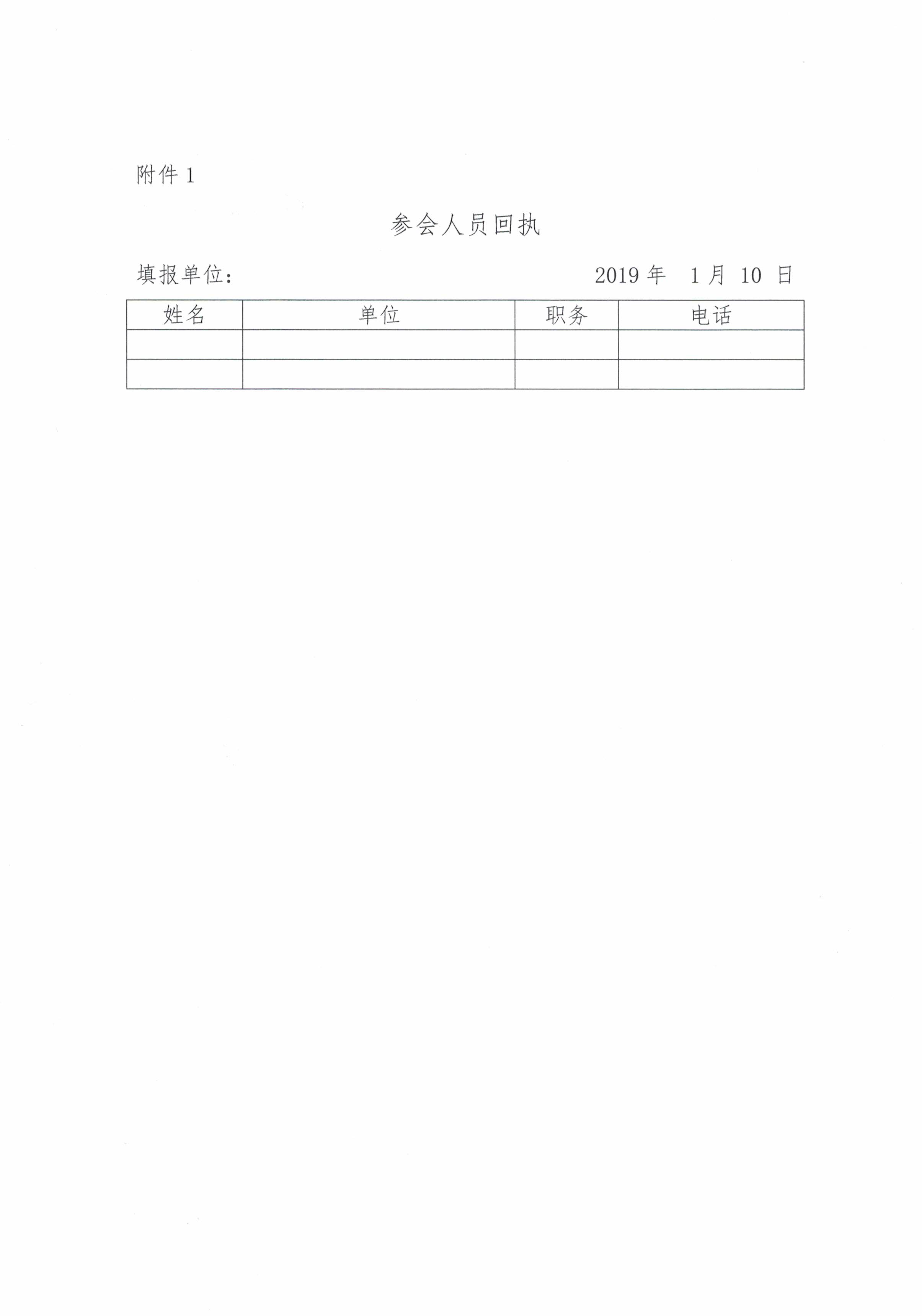 附件 1

参会人员回执

填报单位：　　　　　　　　　　　2019 年　1 月　10 日

| 姓名 | 单位 | 职务 | 电话 |
|---|---|---|---|
| | | | |
| | | | |